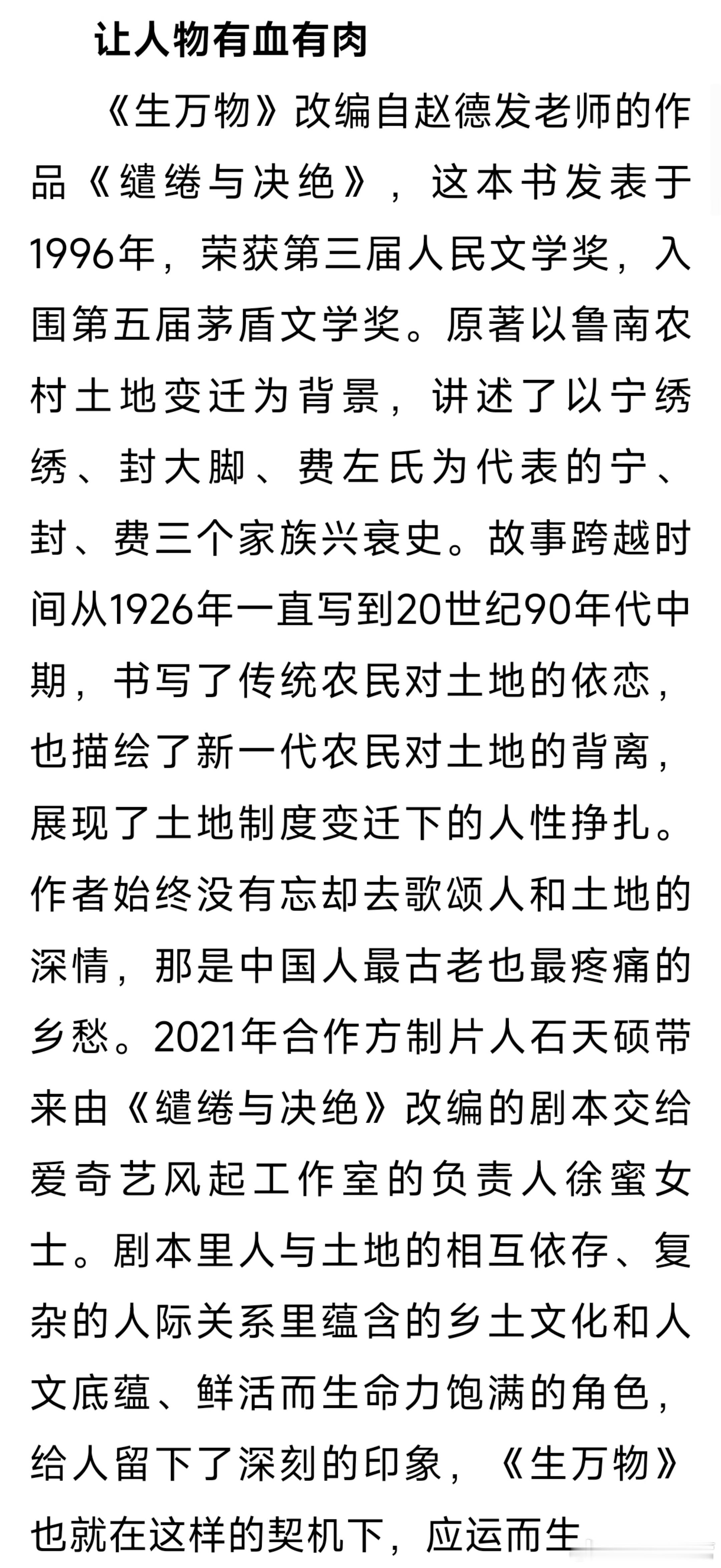 让人物有血有肉

《生万物》改编自赵德发老师的作品《缱绻与决绝》，这本书发表于1996年，荣获第三届人民文学奖，入围第五届茅盾文学奖。原著以鲁南农村土地变迁为背景，讲述了以宁绣绣、封大脚、费左氏为代表的宁、封、费三个家族兴衰史。故事跨越时间从1926年一直写到20世纪90年代中期，书写了传统农民对土地的依恋，也描绘了新一代农民对土地的背离，展现了土地制度变迁下的人性挣扎。作者始终没有忘却去歌颂人和土地的深情，那是中国人最古老也最疼痛的乡愁。2021年合作方制片人石天硕带来由《缱绻与决绝》改编的剧本交给爱奇艺风起工作室的负责人徐蜜女士。剧本里人与土地的相互依存、复杂的人际关系里蕴含的乡土文化和人文底蕴、鲜活而生命力饱满的角色，给人留下了深刻的印象，《生万物》也就在这样的契机下，应运而生